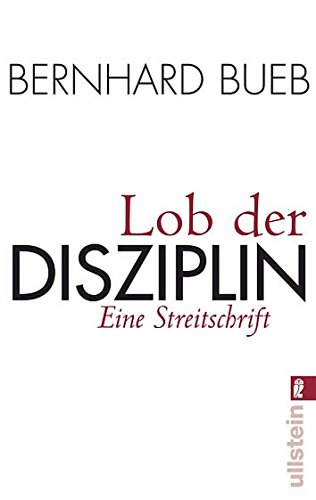 BERNHARD BUEB

Lob der
DISZIPLIN
Eine Streitschrift

ullstein